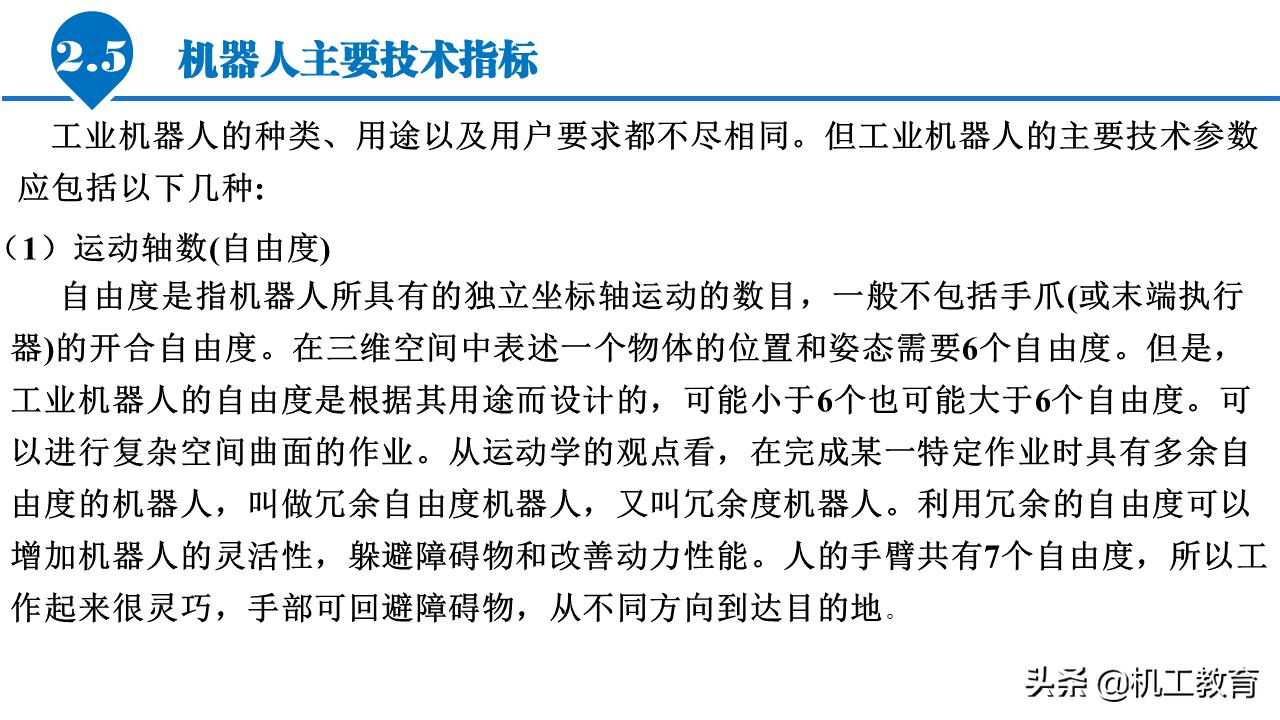 2.5 机器人主要技术指标

工业机器人的种类、用途以及用户要求都不尽相同。但工业机器人的主要技术参数应包括以下几种:

（1）运动轴数(自由度)

自由度是指机器人所具有的独立坐标轴运动的数目，一般不包括手爪(或末端执行器)的开合自由度。在三维空间中表述一个物体的位置和姿态需要6个自由度。但是，工业机器人的自由度是根据其用途而设计的，可能小于6个也可能大于6个自由度。可以进行复杂空间曲面的作业。从运动学的观点看，在完成某一特定作业时具有多余自由度的机器人，叫做冗余自由度机器人，又叫冗余度机器人。利用冗余的自由度可以增加机器人的灵活性，躲避障碍物和改善动力性能。人的手臂共有7个自由度，所以工作起来很灵巧，手部可回避障碍物，从不同方向到达目的地。

头条 @机工教育